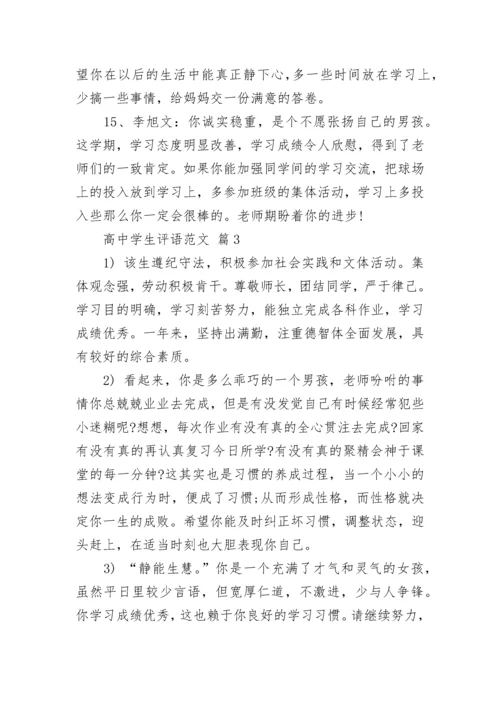 望你在以后的生活中能真正静下心，多一些时间放在学习上，少搞一些事情，给妈妈交一份满意的答卷。

15、李旭文：你诚实稳重，是个不愿张扬自己的男孩。这学期，学习态度明显改善，学习成绩令人欣慰，得到了老师们的一致肯定。如果你能加强同学间的学习交流，把球场上的投入放到学习上，多参加班级的集体活动，学习上多投入些那么你一定会很棒的。老师期盼着你的进步！

高中学生评语范文 篇3

1) 该生遵纪守法，积极参加社会实践和文体活动。集体观念强，劳动积极肯干。尊敬师长，团结同学，严于律己。学习目的明确，学习刻苦努力，能独立完成各科作业，学习成绩优秀。一年来，坚持出满勤，注重德智体全面发展，具有较好的综合素质。

2) 看起来，你是多么乖巧的一个男孩，老师吩咐的事情你总兢兢业业去完成，但是有没发觉自己有时候经常犯些小迷糊呢?想想，每次作业有没有真的全心贯注去完成?回家有没有真的再认真复习今日所学?有没有真的聚精会神于课堂的每一分钟?这其实也是习惯的养成过程，当一个小小的想法变成行为时，便成了习惯;从而形成性格，而性格就决定你一生的成败。希望你能及时纠正坏习惯，调整状态，迎头赶上，在适当时刻也大胆表现你自己。

3) “静能生慧。”你是一个充满了才气和灵气的女孩，虽然平日里较少言语，但宽厚仁道，不激进，少与人争锋。你学习成绩优秀，这也赖于你良好的学习习惯。请继续努力，